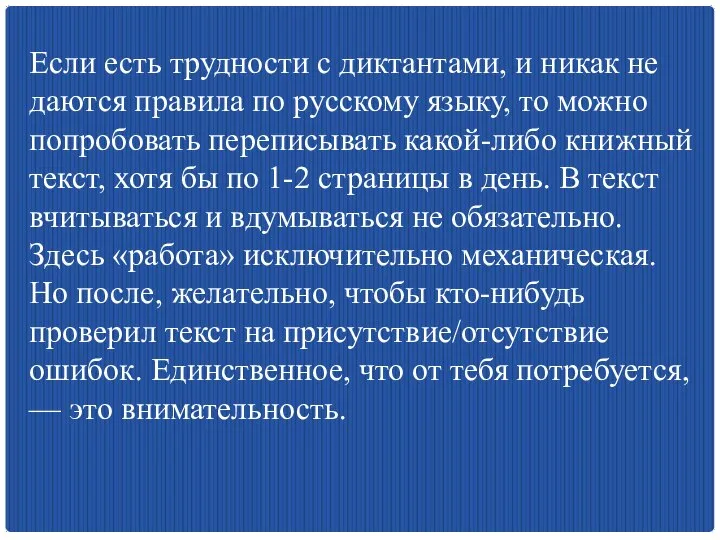 Если есть трудности с диктантами, и никак не даются правила по русскому языку, то можно попробовать переписывать какой-либо книжный текст, хотя бы по 1-2 страницы в день. В текст вчитываться и вдумываться не обязательно. Здесь «работа» исключительно механическая. Но после, желательно, чтобы кто-нибудь проверил текст на присутствие/отсутствие ошибок. Единственное, что от тебя потребуется, — это внимательность.